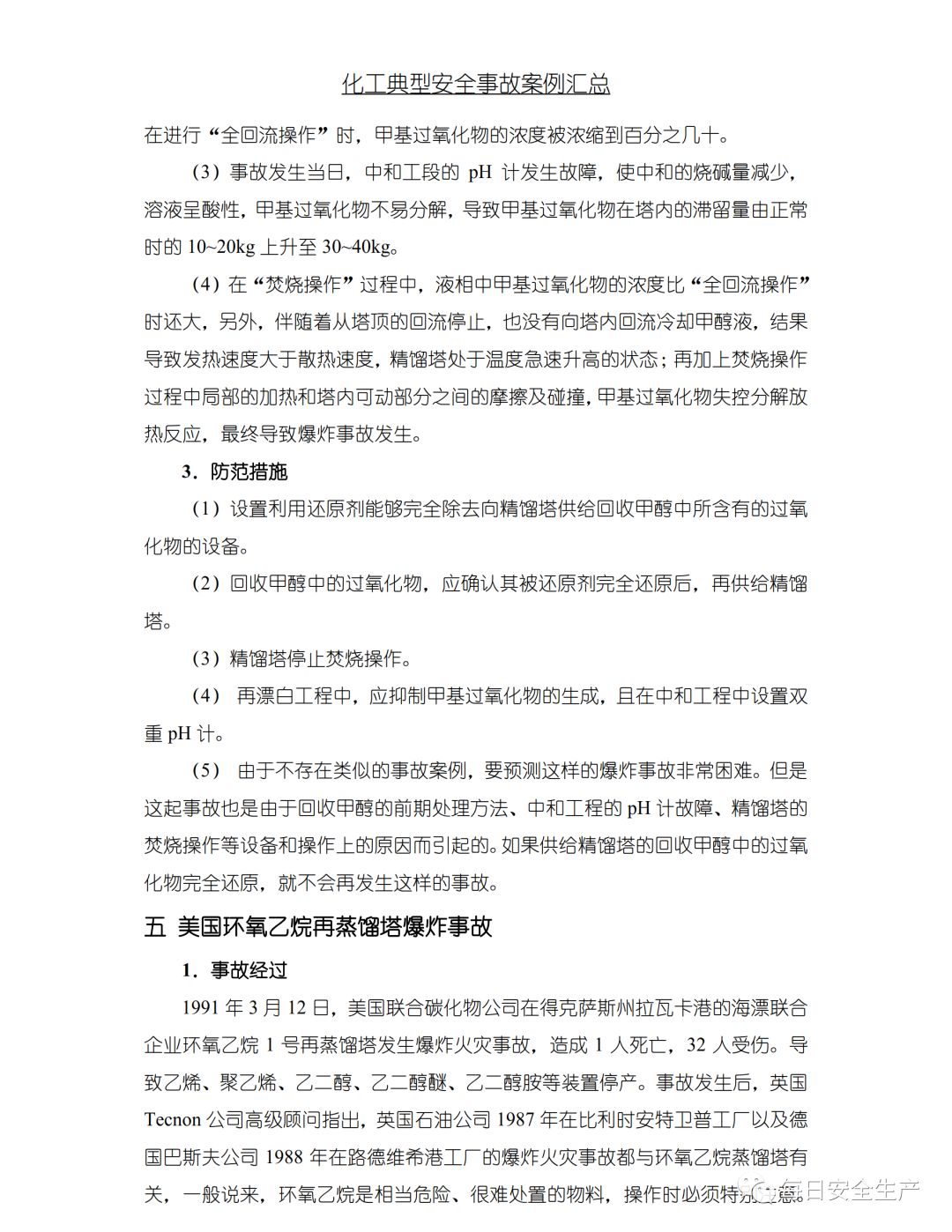 化工典型安全事故案例汇总

在进行“全回流操作”时，甲基过氧化物的浓度被浓缩到百分之几十。

（3）事故发生当日，中和工段的 pH 计发生故障，使中和的烧碱量减少，溶液呈酸性，甲基过氧化物不易分解，导致甲基过氧化物在塔内的滞留量由正常时的 10~20kg 上升至 30~40kg。

（4）在“焚烧操作”过程中，液相中甲基过氧化物的浓度比“全回流操作”时还大，另外，伴随着从塔顶的回流停止，也没有向塔内回流冷却甲醇液，结果导致发热速度大于散热速度，精馏塔处于温度急速升高的状态；再加上焚烧操作过程中局部的加热和塔内可动部分之间的摩擦及碰撞，甲基过氧化物失控分解放热反应，最终导致爆炸事故发生。

3．防范措施

（1）设置利用还原剂能够完全除去向精馏塔供给回收甲醇中所含有的过氧化物的设备。

（2）回收甲醇中的过氧化物，应确认其被还原剂完全还原后，再供给精馏塔。

（3）精馏塔停止焚烧操作。

（4） 再漂白工程中，应抑制甲基过氧化物的生成，且在中和工程中设置双重 pH 计。

（5） 由于不存在类似的事故案例，要预测这样的爆炸事故非常困难。但是这起事故也是由于回收甲醇的前期处理方法、中和工程的 pH 计故障、精馏塔的焚烧操作等设备和操作上的原因而引起的。如果供给精馏塔的回收甲醇中的过氧化物完全还原，就不会再发生这样的事故。

五 美国环氧乙烷再蒸馏塔爆炸事故

1．事故经过

1991 年 3 月 12 日，美国联合碳化物公司在得克萨斯州拉瓦卡港的海漂联合企业环氧乙烷 1 号再蒸馏塔发生爆炸火灾事故，造成 1 人死亡，32 人受伤。导致乙烯、聚乙烯、乙二醇、乙二醇醚、乙二醇胺等装置停产。事故发生后，英国 Tecnon 公司高级顾问指出，英国石油公司 1987 年在比利时安特卫普工厂以及德国巴斯夫公司 1988 年在路德维希港工厂的爆炸火灾事故都与环氧乙烷蒸馏塔有关，一般说来，环氧乙烷是相当危险、很难处置的物料，操作时必须特别注意。

每日安全生产